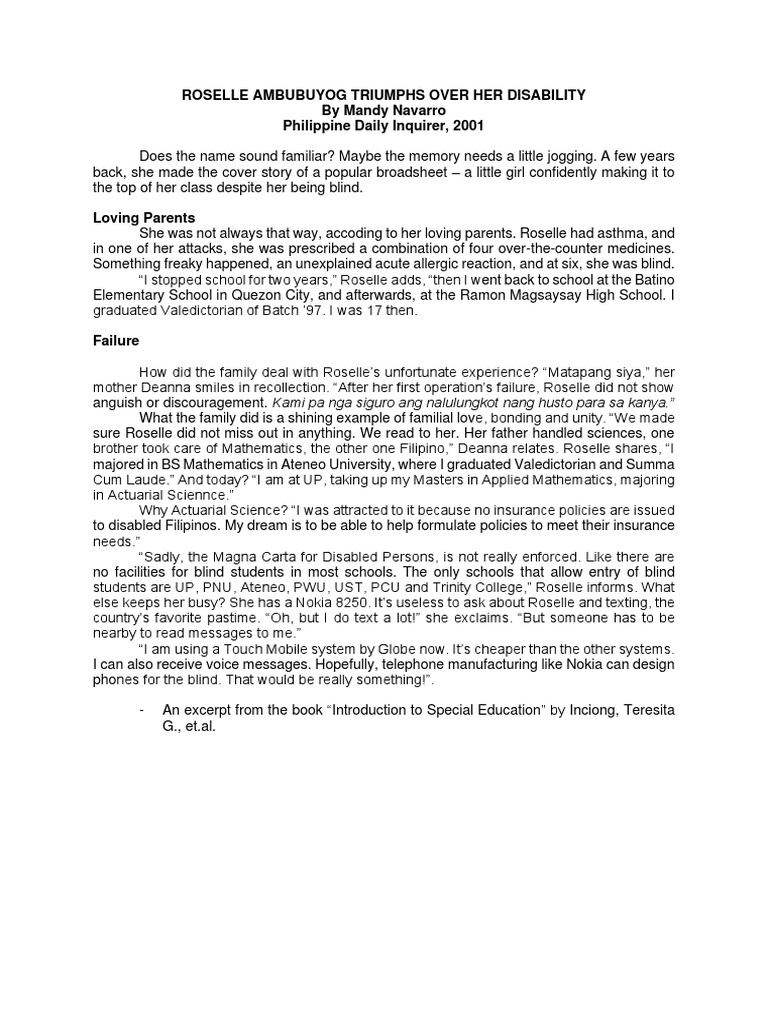 ROSELLE AMBUBUYOG TRIUMPHS OVER HER DISABILITY
By Mandy Navarro
Philippine Daily Inquirer, 2001

Does the name sound familiar? Maybe the memory needs a little jogging. A few years back, she made the cover story of a popular broadsheet – a little girl confidently making it to the top of her class despite her being blind.

Loving Parents

She was not always that way, accoding to her loving parents. Roselle had asthma, and in one of her attacks, she was prescribed a combination of four over-the-counter medicines. Something freaky happened, an unexplained acute allergic reaction, and at six, she was blind.

"I stopped school for two years," Roselle adds, "then I went back to school at the Batino Elementary School in Quezon City, and afterwards, at the Ramon Magsaysay High School. I graduated Valedictorian of Batch '97. I was 17 then.

Failure

How did the family deal with Roselle's unfortunate experience? "Matapang siya," her mother Deanna smiles in recollection. "After her first operation's failure, Roselle did not show anguish or discouragement. Kami pa nga siguro ang nalulungkot nang husto para sa kanya."

What the family did is a shining example of familial love, bonding and unity. "We made sure Roselle did not miss out in anything. We read to her. Her father handled sciences, one brother took care of Mathematics, the other one Filipino," Deanna relates. Roselle shares, "I majored in BS Mathematics in Ateneo University, where I graduated Valedictorian and Summa Cum Laude." And today? "I am at UP, taking up my Masters in Applied Mathematics, majoring in Actuarial Sciennce."

Why Actuarial Science? "I was attracted to it because no insurance policies are issued to disabled Filipinos. My dream is to be able to help formulate policies to meet their insurance needs."

"Sadly, the Magna Carta for Disabled Persons, is not really enforced. Like there are no facilities for blind students in most schools. The only schools that allow entry of blind students are UP, PNU, Ateneo, PWU, UST, PCU and Trinity College," Roselle informs. What else keeps her busy? She has a Nokia 8250. It's useless to ask about Roselle and texting, the country's favorite pastime. "Oh, but I do text a lot!" she exclaims. "But someone has to be nearby to read messages to me."

"I am using a Touch Mobile system by Globe now. It's cheaper than the other systems. I can also receive voice messages. Hopefully, telephone manufacturing like Nokia can design phones for the blind. That would be really something!".

- An excerpt from the book "Introduction to Special Education" by Inciong, Teresita G., et.al.